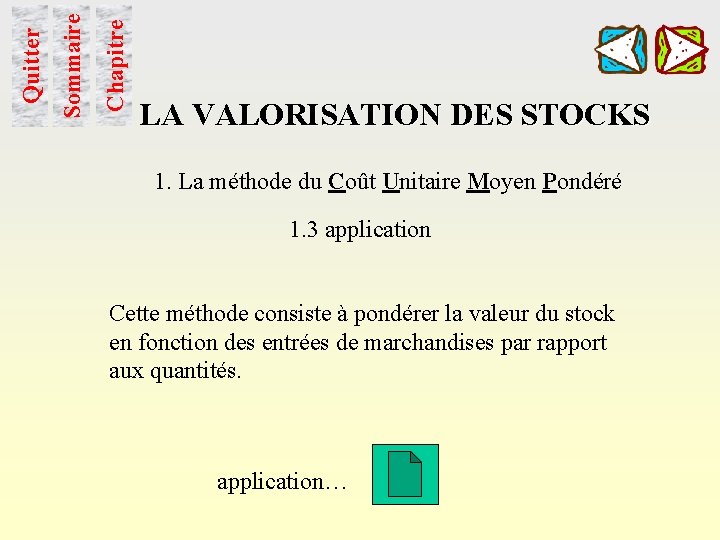 Quitter
Sommaire
Chapitre

LA VALORISATION DES STOCKS

1. La méthode du Coût Unitaire Moyen Pondéré

1.3 application

Cette méthode consiste à pondérer la valeur du stock en fonction des entrées de marchandises par rapport aux quantités.

application…